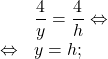 $\frac{4}{y} = \frac{4}{h} \Leftrightarrow$

$\Leftrightarrow \quad y = h;$